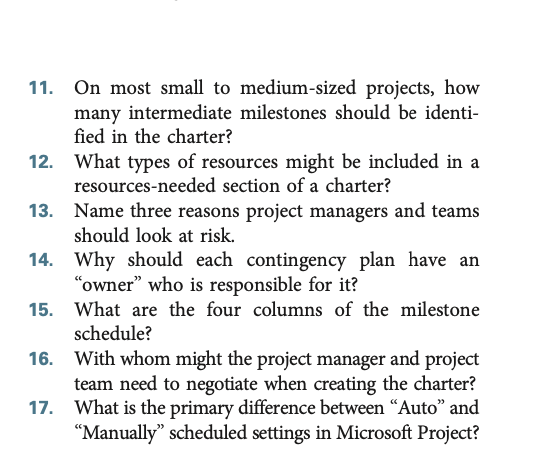 11. On most small to medium-sized projects, how many intermediate milestones should be identified in the charter?
12. What types of resources might be included in a resources-needed section of a charter?
13. Name three reasons project managers and teams should look at risk.
14. Why should each contingency plan have an “owner” who is responsible for it?
15. What are the four columns of the milestone schedule?
16. With whom might the project manager and project team need to negotiate when creating the charter?
17. What is the primary difference between “Auto” and “Manually” scheduled settings in Microsoft Project?